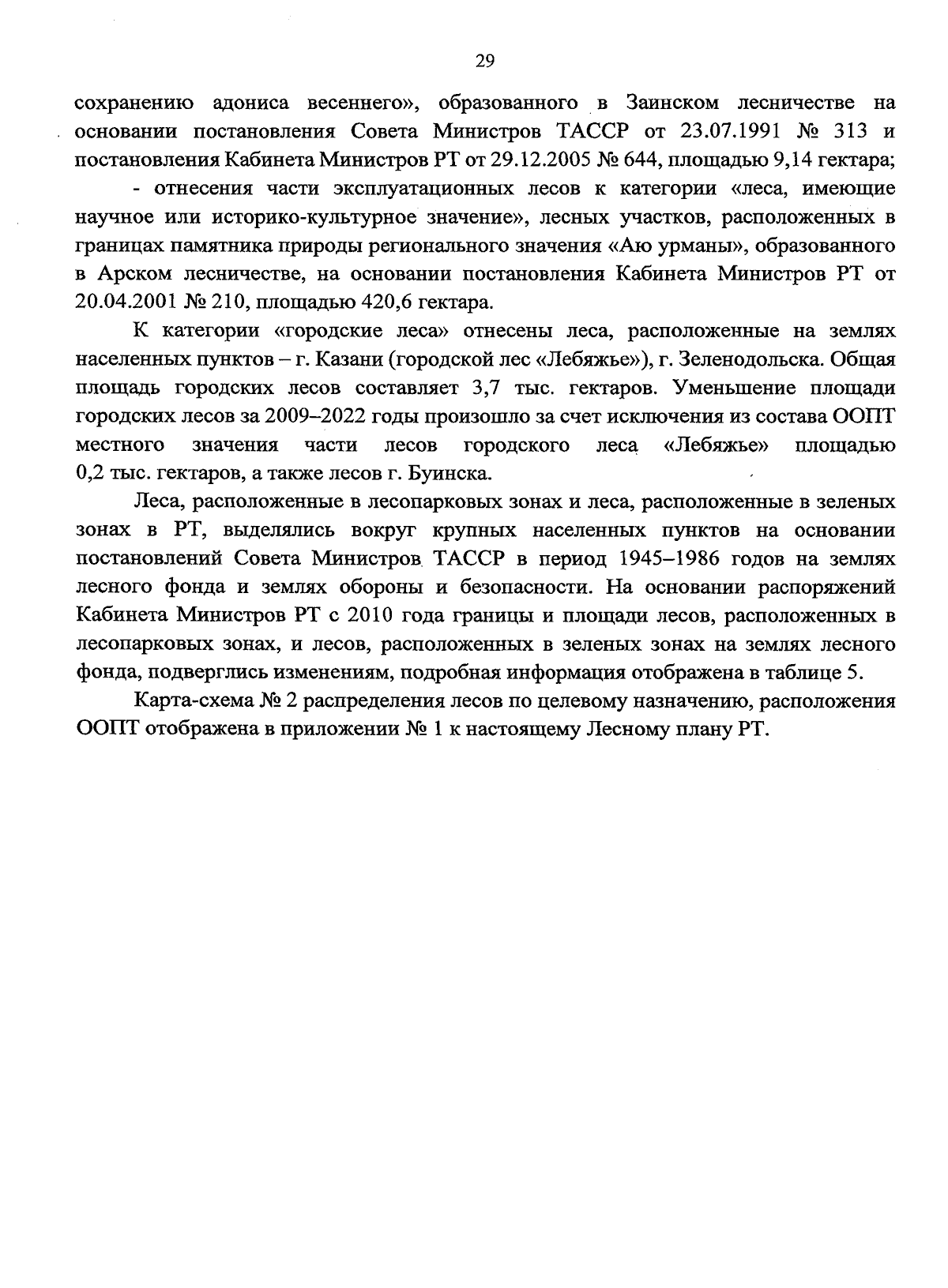 29

сохранению адониса весеннего», образованного в Заинском лесничестве на основании постановления Совета Министров ТАССР от 23.07.1991 № 313 и постановления Кабинета Министров РТ от 29.12.2005 № 644, площадью 9,14 гектара;

- отнесения части эксплуатационных лесов к категории «леса, имеющие научное или историко-культурное значение», лесных участков, расположенных в границах памятника природы регионального значения «Аю урманы», образованного в Арском лесничестве, на основании постановления Кабинета Министров РТ от 20.04.2001 № 210, площадью 420,6 гектара.

К категории «городские леса» отнесены леса, расположенные на землях населенных пунктов – г. Казани (городской лес «Лебяжье»), г. Зеленодольска. Общая площадь городских лесов составляет 3,7 тыс. гектаров. Уменьшение площади городских лесов за 2009–2022 годы произошло за счет исключения из состава ООПТ местного значения части лесов городского леса «Лебяжье» площадью 0,2 тыс. гектаров, а также лесов г. Буинска.

Леса, расположенные в лесопарковых зонах и леса, расположенные в зеленых зонах в РТ, выделялись вокруг крупных населенных пунктов на основании постановлений Совета Министров ТАССР в период 1945–1986 годов на землях лесного фонда и землях обороны и безопасности. На основании распоряжений Кабинета Министров РТ с 2010 года границы и площади лесов, расположенных в лесопарковых зонах, и лесов, расположенных в зеленых зонах на землях лесного фонда, подверглись изменениям, подробная информация отображена в таблице 5.

Карта-схема № 2 распределения лесов по целевому назначению, расположения ООПТ отображена в приложении № 1 к настоящему Лесному плану РТ.